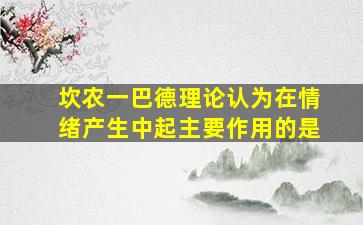 坎农一巴德理论认为在情绪产生中起主要作用的是